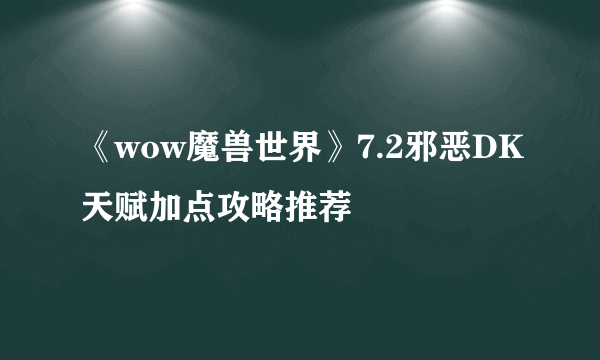 《wow魔兽世界》7.2邪恶DK天赋加点攻略推荐